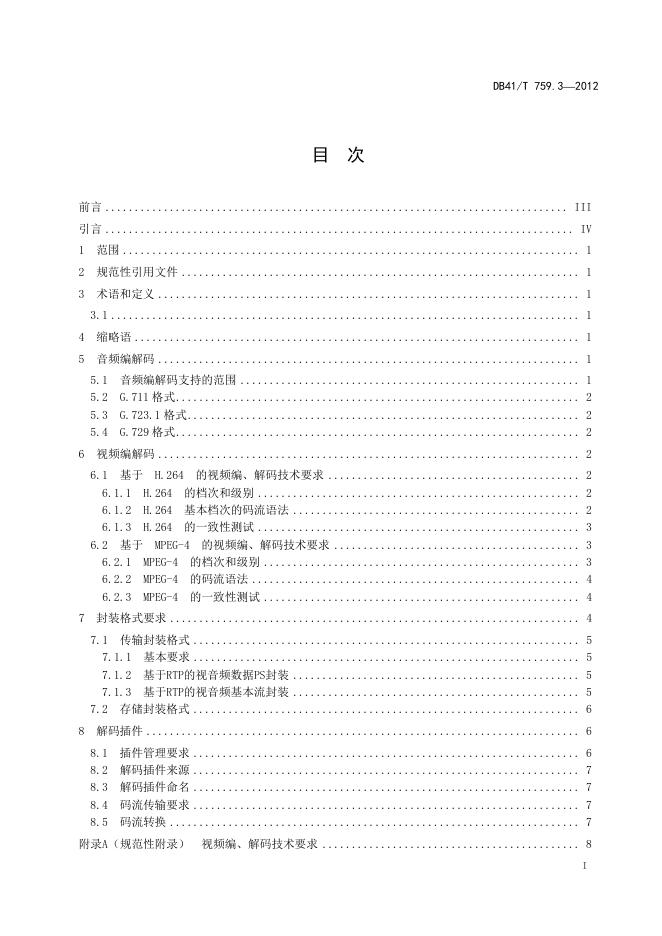 DB41/T 759.3—2012

目 次

前言 .......... III
引言 .......... IV
1 范围 .......... 1
2 规范性引用文件 .......... 1
3 术语和定义 .......... 1
3.1 .......... 1
4 缩略语 .......... 1
5 音频编解码 .......... 1
5.1 音频编解码支持的范围 .......... 1
5.2 G.711 格式 .......... 2
5.3 G.723.1 格式 .......... 2
5.4 G.729 格式 .......... 2
6 视频编解码 .......... 2
6.1 基于 H.264 的视频编、解码技术要求 .......... 2
6.1.1 H.264 的档次和级别 .......... 2
6.1.2 H.264 基本档次的码流语法 .......... 2
6.1.3 H.264 的一致性测试 .......... 3
6.2 基于 MPEG-4 的视频编、解码技术要求 .......... 3
6.2.1 MPEG-4 的档次和级别 .......... 3
6.2.2 MPEG-4 的码流语法 .......... 4
6.2.3 MPEG-4 的一致性测试 .......... 4
7 封装格式要求 .......... 4
7.1 传输封装格式 .......... 5
7.1.1 基本要求 .......... 5
7.1.2 基于RTP的视音频数据PS封装 .......... 5
7.1.3 基于RTP的视音频基本流封装 .......... 5
7.2 存储封装格式 .......... 6
8 解码插件 .......... 6
8.1 插件管理要求 .......... 6
8.2 解码插件来源 .......... 7
8.3 解码插件命名 .......... 7
8.4 码流传输要求 .......... 7
8.5 码流转换 .......... 7
附录A（规范性附录） 视频编、解码技术要求 .......... 8

I